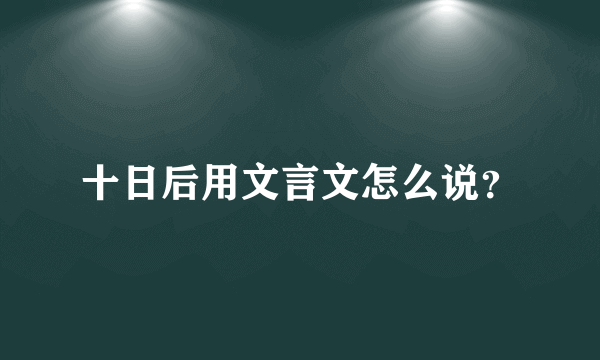 十日后用文言文怎么说?